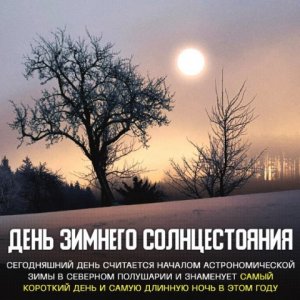 ДЕНЬ ЗИМНЕГО СОЛНЦЕСТОЯНИЯ

СЕГОДНЯШНИЙ ДЕНЬ СЧИТАЕТСЯ НАЧАЛОМ АСТРОНОМИЧЕСКОЙ ЗИМЫ В СЕВЕРНОМ ПОЛУШАРИИ И ЗНАМЕНУЕТ САМЫЙ КОРОТКИЙ ДЕНЬ И САМУЮ ДЛИННУЮ НОЧЬ В ЭТОМ ГОДУ